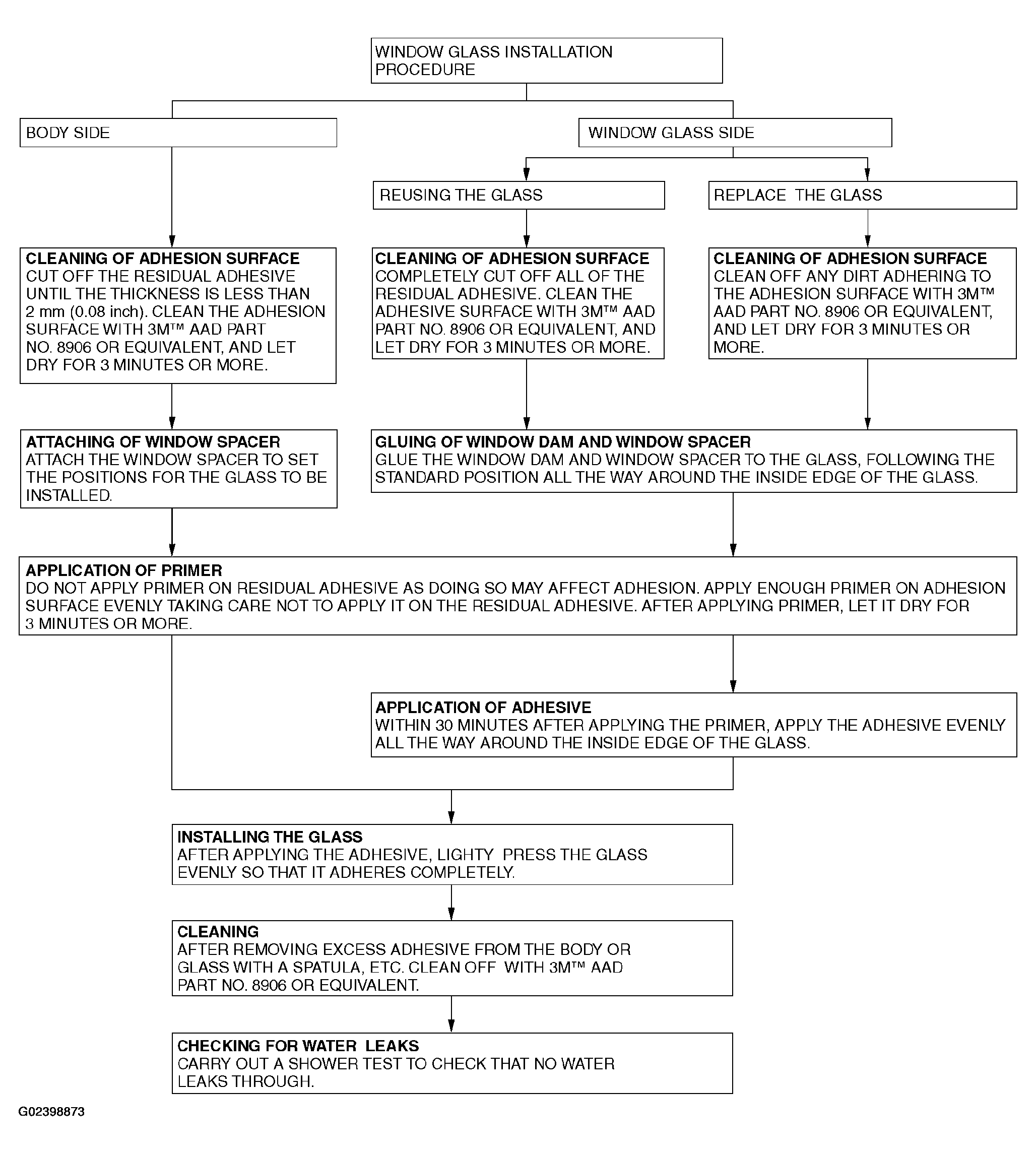 WINDOW GLASS INSTALLATION PROCEDURE

BODY SIDE

WINDOW GLASS SIDE

REUSING THE GLASS

REPLACE THE GLASS

CLEANING OF ADHESION SURFACE
CUT OFF THE RESIDUAL ADHESIVE UNTIL THE THICKNESS IS LESS THAN 2 mm (0.08 inch). CLEAN THE ADHESION SURFACE WITH 3M™ AAD PART NO. 8906 OR EQUIVALENT, AND LET DRY FOR 3 MINUTES OR MORE.

CLEANING OF ADHESION SURFACE
COMPLETELY CUT OFF ALL OF THE RESIDUAL ADHESIVE. CLEAN THE ADHESIVE SURFACE WITH 3M™ AAD PART NO. 8906 OR EQUIVALENT, AND LET DRY FOR 3 MINUTES OR MORE.

CLEANING OF ADHESION SURFACE
CLEAN OFF ANY DIRT ADHERING TO THE ADHESION SURFACE WITH 3M™ AAD PART NO. 8906 OR EQUIVALENT, AND LET DRY FOR 3 MINUTES OR MORE.

ATTACHING OF WINDOW SPACER
ATTACH THE WINDOW SPACER TO SET THE POSITIONS FOR THE GLASS TO BE INSTALLED.

GLUING OF WINDOW DAM AND WINDOW SPACER
GLUE THE WINDOW DAM AND WINDOW SPACER TO THE GLASS, FOLLOWING THE STANDARD POSITION ALL THE WAY AROUND THE INSIDE EDGE OF THE GLASS.

APPLICATION OF PRIMER
DO NOT APPLY PRIMER ON RESIDUAL ADHESIVE AS DOING SO MAY AFFECT ADHESION. APPLY ENOUGH PRIMER ON ADHESION SURFACE EVENLY TAKING CARE NOT TO APPLY IT ON THE RESIDUAL ADHESIVE. AFTER APPLYING PRIMER, LET IT DRY FOR 3 MINUTES OR MORE.

APPLICATION OF ADHESIVE
WITHIN 30 MINUTES AFTER APPLYING THE PRIMER, APPLY THE ADHESIVE EVENLY ALL THE WAY AROUND THE INSIDE EDGE OF THE GLASS.

INSTALLING THE GLASS
AFTER APPLYING THE ADHESIVE, LIGHTY PRESS THE GLASS EVENLY SO THAT IT ADHERES COMPLETELY.

CLEANING
AFTER REMOVING EXCESS ADHESIVE FROM THE BODY OR GLASS WITH A SPATULA, ETC. CLEAN OFF WITH 3M™ AAD PART NO. 8906 OR EQUIVALENT.

CHECKING FOR WATER LEAKS
CARRY OUT A SHOWER TEST TO CHECK THAT NO WATER LEAKS THROUGH.

G02398873